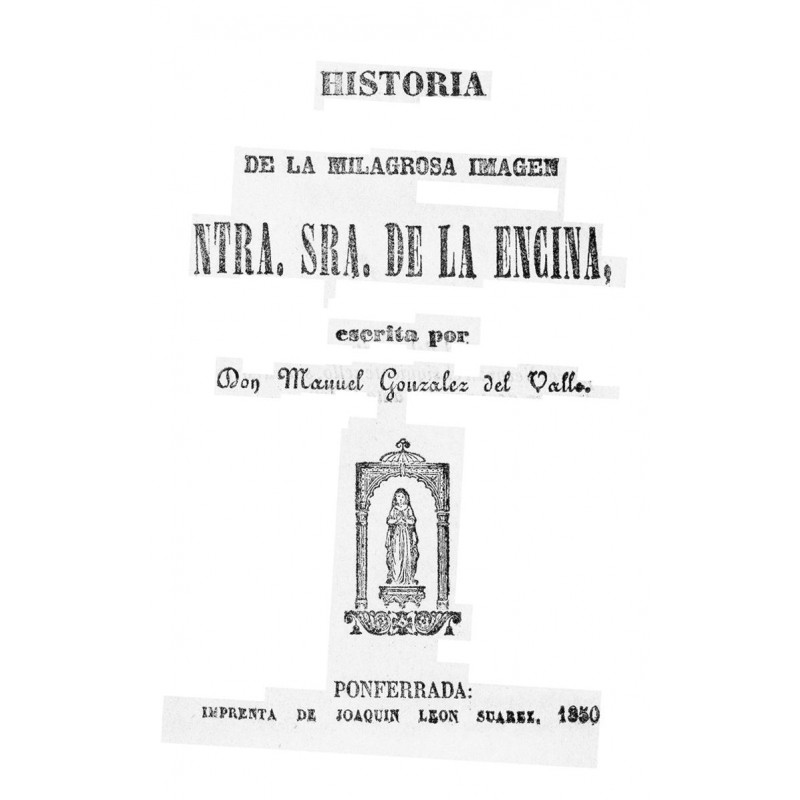 HISTORIA

DE LA MILAGROSA IMAGEN

NTRA. SRA. DE LA ENCINA,

escrita por

Don Manuel Gonzalez del Valle.

PONFERRADA:
IMPRENTA DE JOAQUIN LEON SUAREZ. 1850